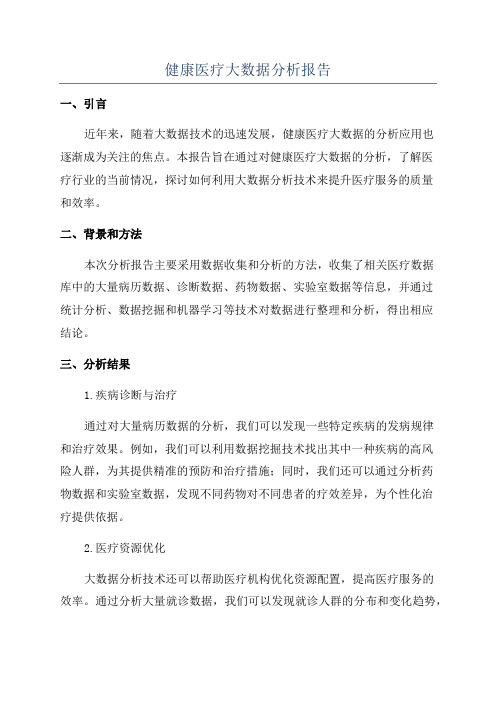 健康医疗大数据分析报告

一、引言

近年来，随着大数据技术的迅速发展，健康医疗大数据的分析应用也逐渐成为关注的焦点。本报告旨在通过对健康医疗大数据的分析，了解医疗行业的当前情况，探讨如何利用大数据分析技术来提升医疗服务的质量和效率。

二、背景和方法

本次分析报告主要采用数据收集和分析的方法，收集了相关医疗数据库中的大量病历数据、诊断数据、药物数据、实验室数据等信息，并通过统计分析、数据挖掘和机器学习等技术对数据进行整理和分析，得出相应结论。

三、分析结果

1.疾病诊断与治疗

通过对大量病历数据的分析，我们可以发现一些特定疾病的发病规律和治疗效果。例如，我们可以利用数据挖掘技术找出其中一种疾病的高风险人群，为其提供精准的预防和治疗措施；同时，我们还可以通过分析药物数据和实验室数据，发现不同药物对不同患者的疗效差异，为个性化治疗提供依据。

2.医疗资源优化

大数据分析技术还可以帮助医疗机构优化资源配置，提高医疗服务的效率。通过分析大量就诊数据，我们可以发现就诊人群的分布和变化趋势，